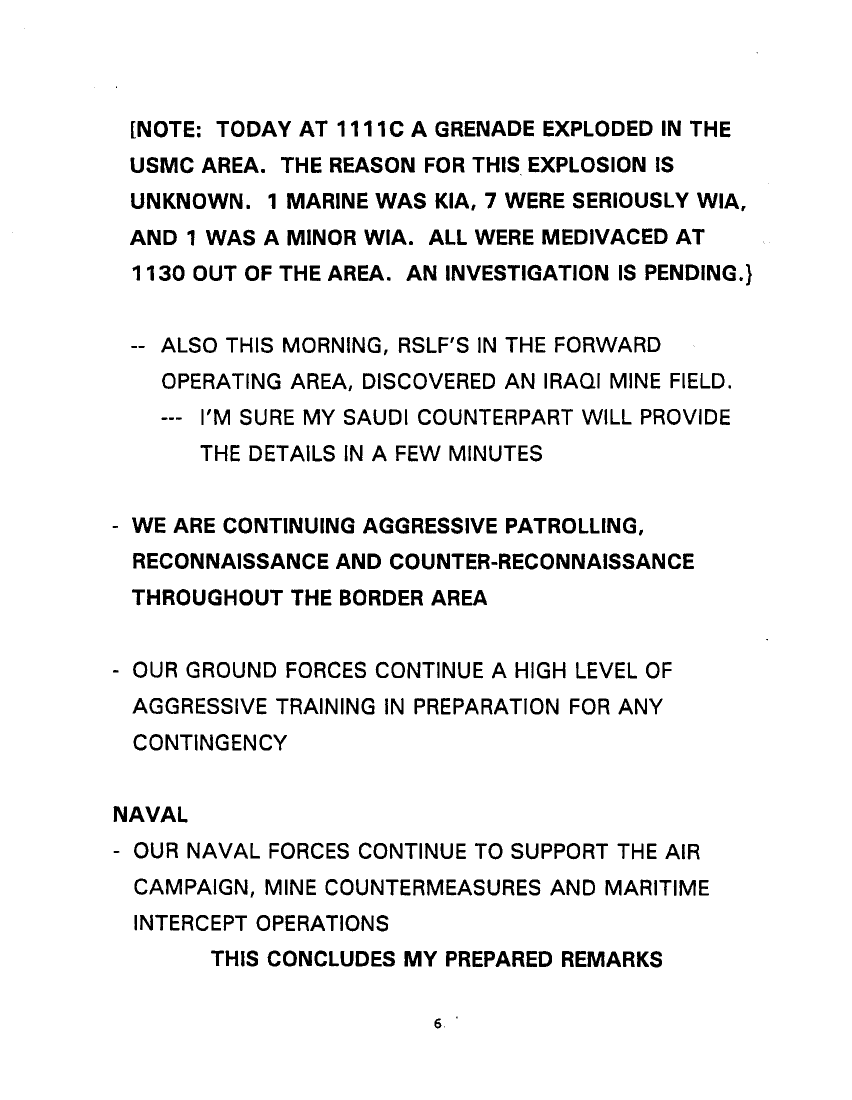 [NOTE: TODAY AT 1111C A GRENADE EXPLODED IN THE USMC AREA. THE REASON FOR THIS EXPLOSION IS UNKNOWN. 1 MARINE WAS KIA, 7 WERE SERIOUSLY WIA, AND 1 WAS A MINOR WIA. ALL WERE MEDIVACED AT 1130 OUT OF THE AREA. AN INVESTIGATION IS PENDING.}

-- ALSO THIS MORNING, RSLF'S IN THE FORWARD OPERATING AREA, DISCOVERED AN IRAQI MINE FIELD.

--- I'M SURE MY SAUDI COUNTERPART WILL PROVIDE THE DETAILS IN A FEW MINUTES

- WE ARE CONTINUING AGGRESSIVE PATROLLING, RECONNAISSANCE AND COUNTER-RECONNAISSANCE THROUGHOUT THE BORDER AREA

- OUR GROUND FORCES CONTINUE A HIGH LEVEL OF AGGRESSIVE TRAINING IN PREPARATION FOR ANY CONTINGENCY

NAVAL

- OUR NAVAL FORCES CONTINUE TO SUPPORT THE AIR CAMPAIGN, MINE COUNTERMEASURES AND MARITIME INTERCEPT OPERATIONS

THIS CONCLUDES MY PREPARED REMARKS

6